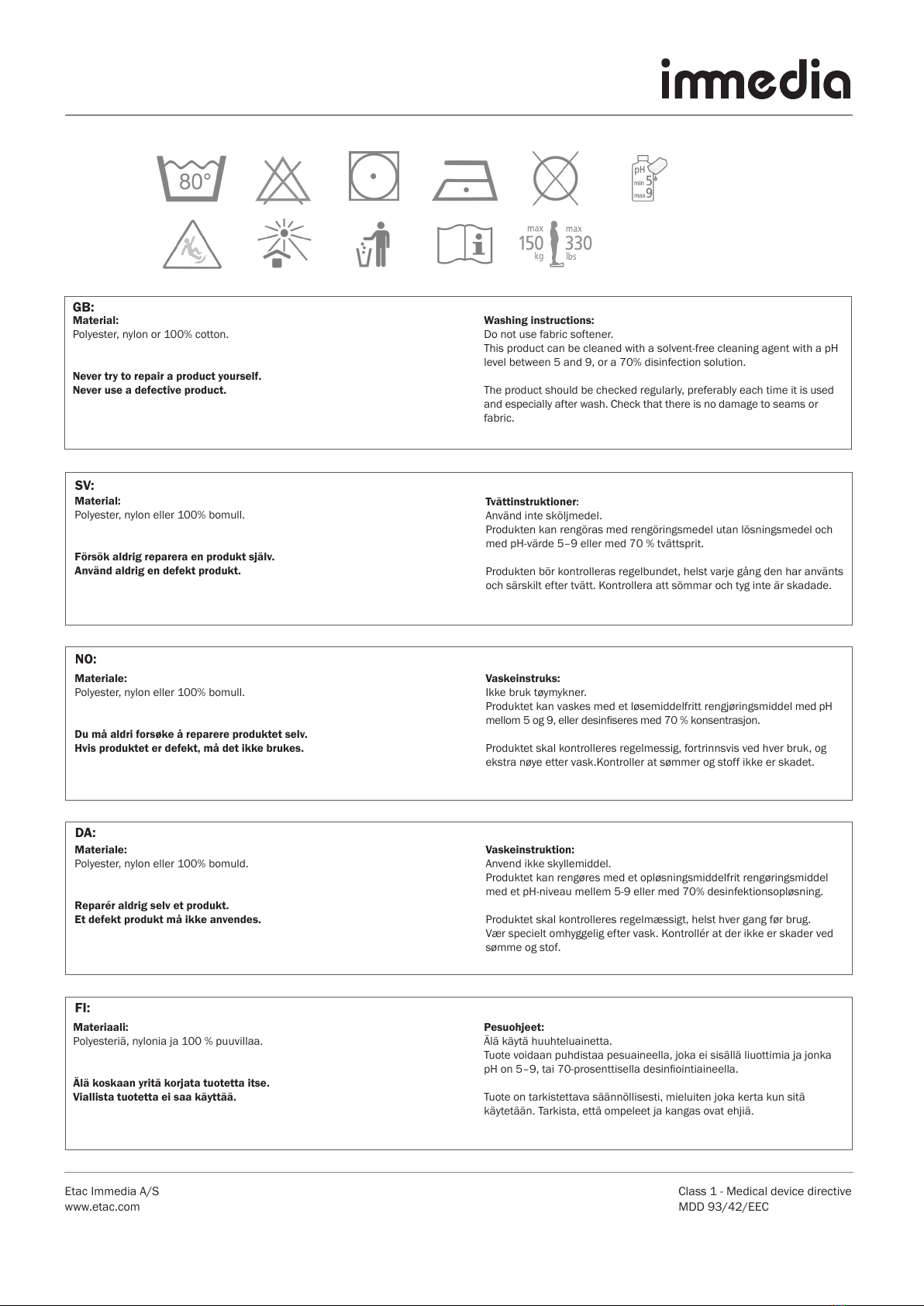 immedia

80°

pH min 5 max 9

max 150 kg max 330 lbs

GB:
Material:
Polyester, nylon or 100% cotton.

Never try to repair a product yourself.
Never use a defective product.

Washing instructions:
Do not use fabric softener.
This product can be cleaned with a solvent-free cleaning agent with a pH level between 5 and 9, or a 70% disinfection solution.

The product should be checked regularly, preferably each time it is used and especially after wash. Check that there is no damage to seams or fabric.

SV:
Material:
Polyester, nylon eller 100% bomull.

Försök aldrig reparera en produkt själv.
Använd aldrig en defekt produkt.

Tvättinstruktioner:
Använd inte sköljmedel.
Produkten kan rengöras med rengöringsmedel utan lösningsmedel och med pH-värde 5–9 eller med 70 % tvättsprit.

Produkten bör kontrolleras regelbundet, helst varje gång den har använts och särskilt efter tvätt. Kontrollera att sömmar och tyg inte är skadade.

NO:
Materiale:
Polyester, nylon eller 100% bomull.

Du må aldri forsøke å reparere produktet selv.
Hvis produktet er defekt, må det ikke brukes.

Vaskeinstruks:
Ikke bruk tøymykner.
Produktet kan vaskes med et løsemiddelfritt rengjøringsmiddel med pH mellom 5 og 9, eller desinfiseres med 70 % konsentrasjon.

Produktet skal kontrolleres regelmessig, fortrinnsvis ved hver bruk, og ekstra nøye etter vask.Kontroller at sømmer og stoff ikke er skadet.

DA:
Materiale:
Polyester, nylon eller 100% bomuld.

Reparér aldrig selv et produkt.
Et defekt produkt må ikke anvendes.

Vaskeinstruktion:
Anvend ikke skyllemiddel.
Produktet kan rengøres med et opløsningsmiddelfrit rengøringsmiddel med et pH-niveau mellem 5-9 eller med 70% desinfektionsopløsning.

Produktet skal kontrolleres regelmæssigt, helst hver gang før brug. Vær specielt omhyggelig efter vask. Kontrollér at der ikke er skader ved sømme og stof.

FI:
Materiaali:
Polyesteriä, nylonia ja 100 % puuvillaa.

Älä koskaan yritä korjata tuotetta itse.
Viallista tuotetta ei saa käyttää.

Pesuohjeet:
Älä käytä huuhteluainetta.
Tuote voidaan puhdistaa pesuaineella, joka ei sisällä liuottimia ja jonka pH on 5–9, tai 70-prosenttisella desinfiointiaineella.

Tuote on tarkistettava säännöllisesti, mieluiten joka kerta kun sitä käytetään. Tarkista, että ompeleet ja kangas ovat ehjiä.

Etac Immedia A/S
www.etac.com

Class 1 - Medical device directive
MDD 93/42/EEC